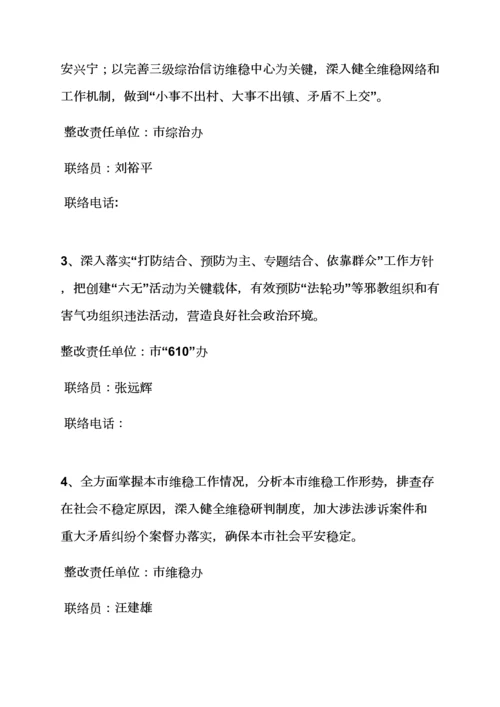 安兴宁；以完善三级综治信访维稳中心为关键，深入健全维稳网络和工作机制，做到“小事不出村、大事不出镇、矛盾不上交”。

整改责任单位：市综治办

联络员：刘裕平

联络电话:

3、深入落实“打防结合、预防为主、专题结合、依靠群众”工作方针，把创建“六无”活动为关键载体，有效预防“法轮功”等邪教组织和有害气功组织违法活动，营造良好社会政治环境。

整改责任单位：市“610”办

联络员：张远辉

联络电话：

4、全方面掌握本市维稳工作情况，分析本市维稳工作形势，排查存在社会不稳定原因，深入健全维稳研判制度，加大涉法涉诉案件和重大矛盾纠纷个案督办落实，确保本市社会平安稳定。

整改责任单位：市维稳办

联络员：汪建雄